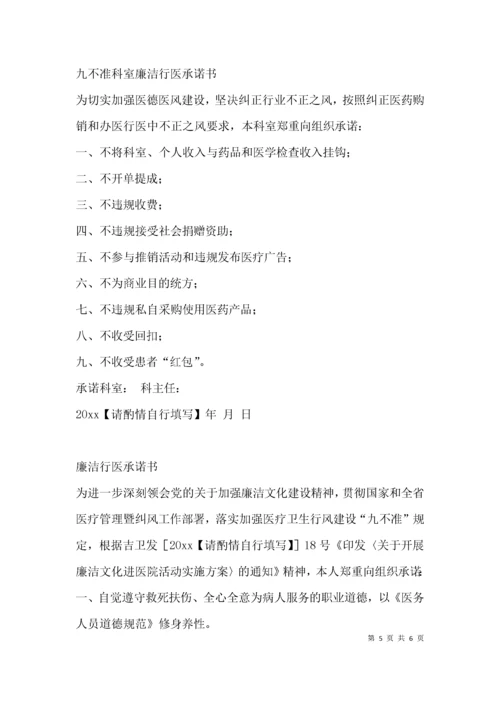 九不准科室廉洁行医承诺书

为切实加强医德医风建设，坚决纠正行业不正之风，按照纠正医药购销和办医行医中不正之风要求，本科室郑重向组织承诺：

一、不将科室、个人收入与药品和医学检查收入挂钩；

二、不开单提成；

三、不违规收费；

四、不违规接受社会捐赠资助；

五、不参与推销活动和违规发布医疗广告；

六、不为商业目的统方；

七、不违规私自采购使用医药产品；

八、不收受回扣；

九、不收受患者“红包”。

承诺科室： 科主任：

20xx【请酌情自行填写】年 月 日

廉洁行医承诺书

为进一步深刻领会党的关于加强廉洁文化建设精神，贯彻国家和全省医疗管理暨纠风工作部署，落实加强医疗卫生行风建设“九不准”规定，根据吉卫发［20xx【请酌情自行填写】］18号《印发〈关于开展廉洁文化进医院活动实施方案〉的通知》精神，本人郑重向组织承诺：

一、自觉遵守救死扶伤、全心全意为病人服务的职业道德，以《医务人员道德规范》修身养性。

第 5 页 共 6 页